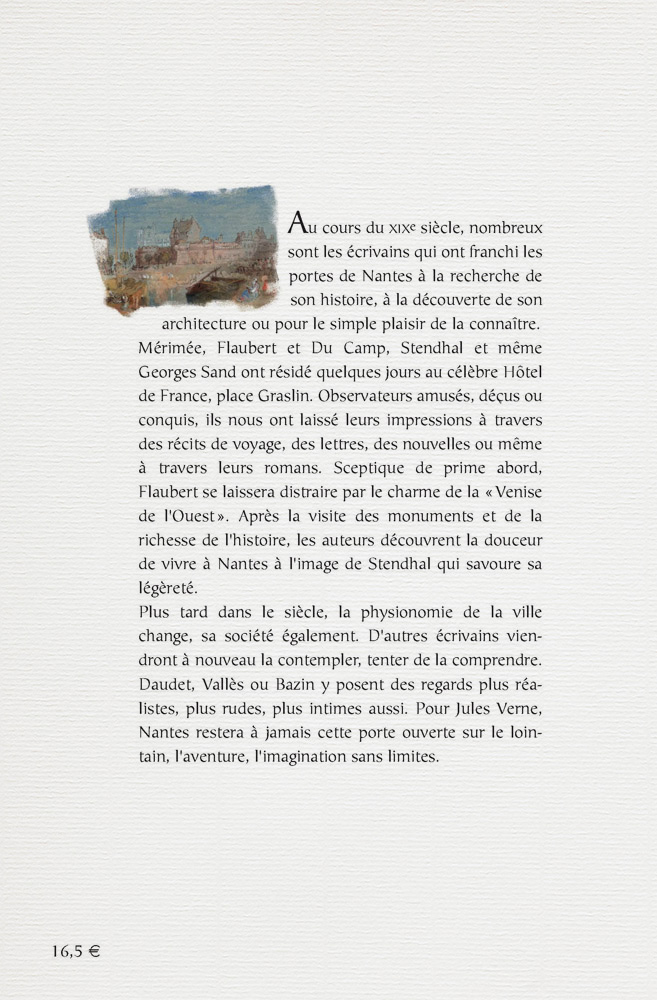 Au cours du XIXe siècle, nombreux sont les écrivains qui ont franchi les portes de Nantes à la recherche de son histoire, à la découverte de son architecture ou pour le simple plaisir de la connaître. Mérimée, Flaubert et Du Camp, Stendhal et même Georges Sand ont résidé quelques jours au célèbre Hôtel de France, place Graslin. Observateurs amusés, déçus ou conquis, ils nous ont laissé leurs impressions à travers des récits de voyage, des lettres, des nouvelles ou même à travers leurs romans. Sceptique de prime abord, Flaubert se laissera distraire par le charme de la « Venise de l'Ouest ». Après la visite des monuments et de la richesse de l'histoire, les auteurs découvrent la douceur de vivre à Nantes à l'image de Stendhal qui savoure sa légèreté.
Plus tard dans le siècle, la physionomie de la ville change, sa société également. D'autres écrivains viendront à nouveau la contempler, tenter de la comprendre. Daudet, Vallès ou Bazin y posent des regards plus réalistes, plus rudes, plus intimes aussi. Pour Jules Verne, Nantes restera à jamais cette porte ouverte sur le lointain, l'aventure, l'imagination sans limites.

16,5 €